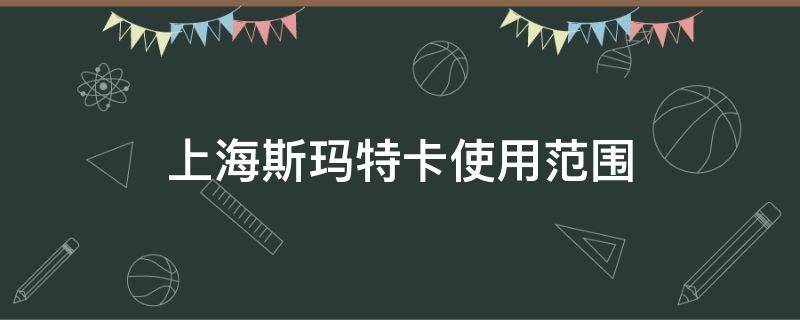 上海斯玛特卡使用范围